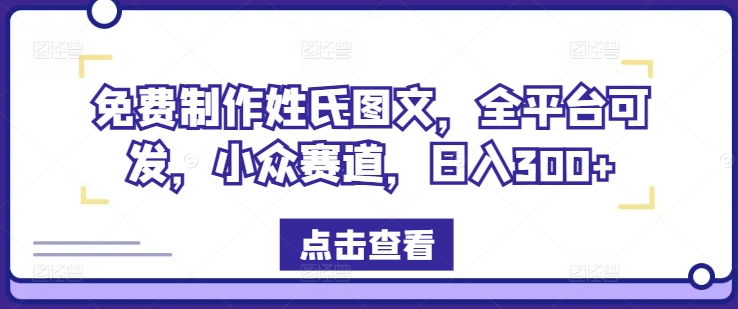 免费制作姓氏图文，全平台可发，小众赛道，日入300+

点击查看